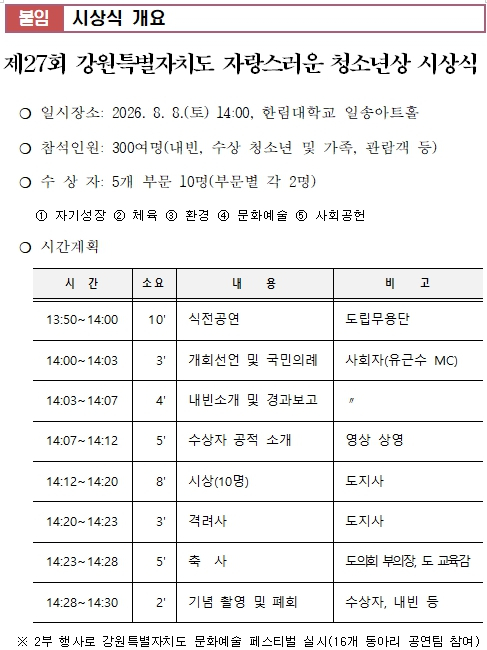 붙임 시상식 개요

제27회 강원특별자치도 자랑스러운 청소년상 시상식

○ 일시장소: 2026. 8. 8.(토) 14:00, 한림대학교 일송아트홀

○ 참석인원: 300여명(내빈, 수상 청소년 및 가족, 관람객 등)

○ 수 상 자: 5개 부문 10명(부문별 각 2명)

① 자기성장 ② 체육 ③ 환경 ④ 문화예술 ⑤ 사회공헌

○ 시간계획

| 시 간 | 소요 | 내 용 | 비 고 |
|---|---|---|---|
| 13:50~14:00 | 10' | 식전공연 | 도립무용단 |
| 14:00~14:03 | 3' | 개회선언 및 국민의례 | 사회자(유근수 MC) |
| 14:03~14:07 | 4' | 내빈소개 및 경과보고 | 〃 |
| 14:07~14:12 | 5' | 수상자 공적 소개 | 영상 상영 |
| 14:12~14:20 | 8' | 시상(10명) | 도지사 |
| 14:20~14:23 | 3' | 격려사 | 도지사 |
| 14:23~14:28 | 5' | 축 사 | 도의회 부의장, 도 교육감 |
| 14:28~14:30 | 2' | 기념 촬영 및 폐회 | 수상자, 내빈 등 |

※ 2부 행사로 강원특별자치도 문화예술 페스티벌 실시(16개 동아리 공연팀 참여)